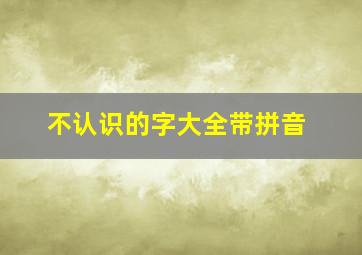 不认识的字大全带拼音